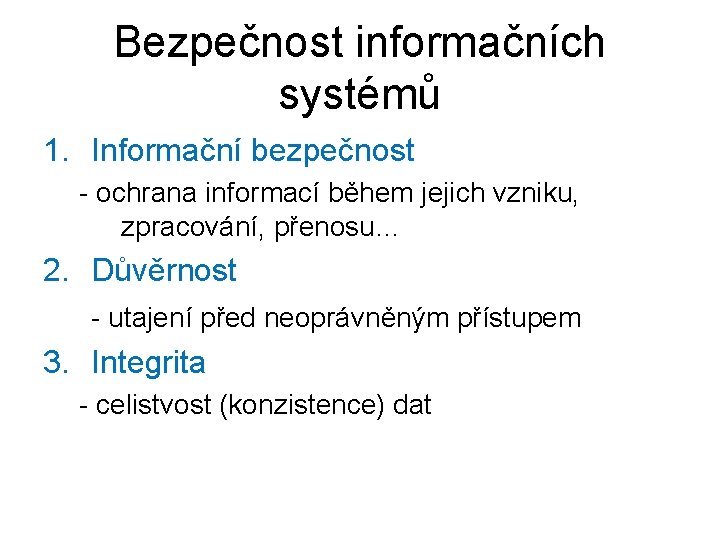 Bezpečnost informačních systémů

1. Informační bezpečnost

- ochrana informací během jejich vzniku, zpracování, přenosu…

2. Důvěrnost

- utajení před neoprávněným přístupem

3. Integrita

- celistvost (konzistence) dat